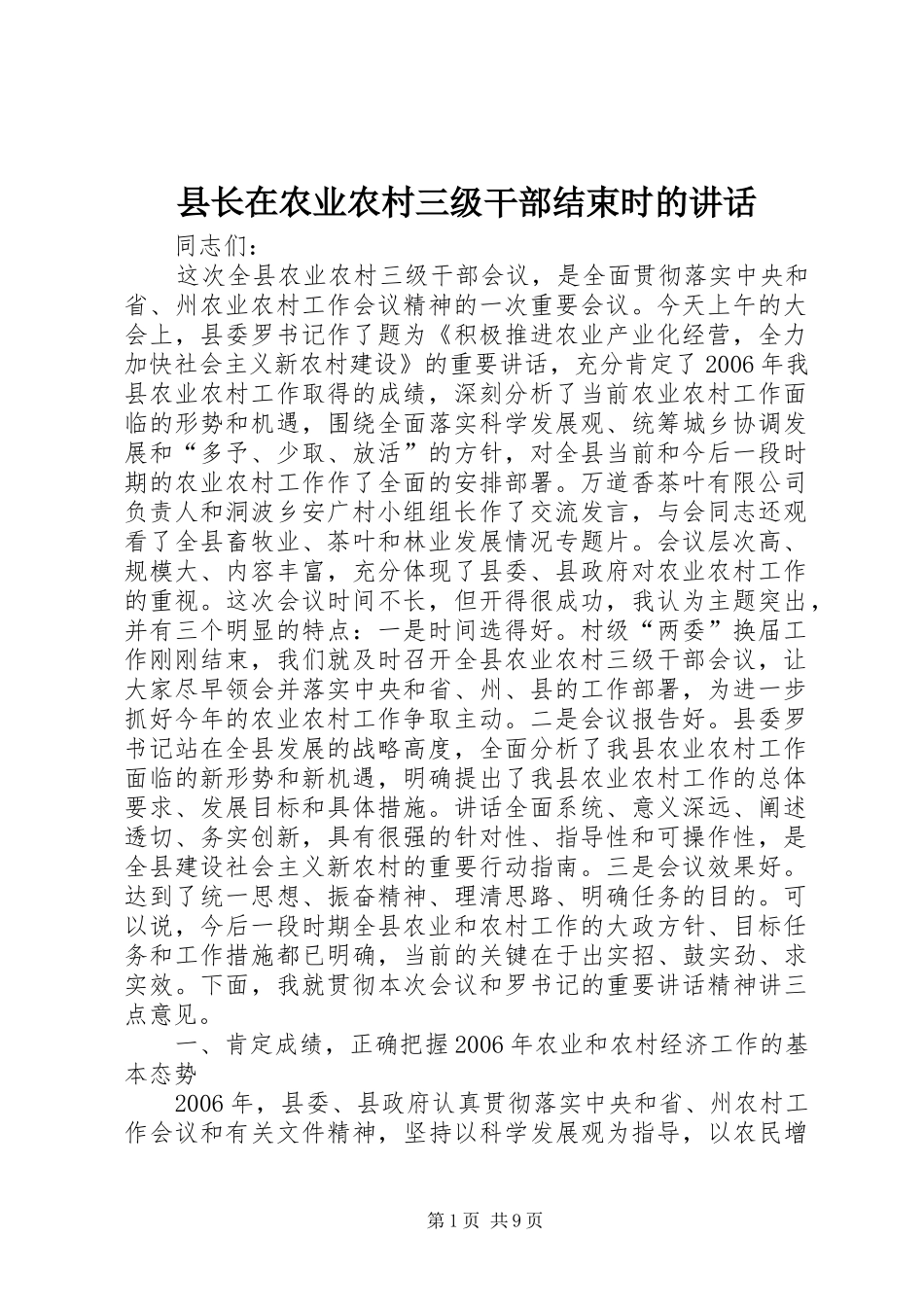 县长在农业农村三级干部结束时的讲话

同志们：

这次全县农业农村三级干部会议，是全面贯彻落实中央和省、州农业农村工作会议精神的一次重要会议。今天上午的大会上，县委罗书记作了题为《积极推进农业产业化经营，全力加快社会主义新农村建设》的重要讲话，充分肯定了2006年我县农业农村工作取得的成绩，深刻分析了当前农业农村工作面临的形势和机遇，围绕全面落实科学发展观、统筹城乡协调发展和“多予、少取、放活”的方针，对全县当前和今后一段时期的农业农村工作作了全面的安排部署。万道香茶叶有限公司负责人和洞波乡安广村小组组长作了交流发言，与会同志还观看了全县畜牧业、茶叶和林业发展情况专题片。会议层次高、规模大、内容丰富，充分体现了县委、县政府对农业农村工作的重视。这次会议时间不长，但开得很成功，我认为主题突出，并有三个明显的特点：一是时间选得好。村级“两委”换届工作刚刚结束，我们就及时召开全县农业农村三级干部会议，让大家尽早领会并落实中央和省、州、县的工作部署，为进一步抓好今年的农业农村工作争取主动。二是会议报告好。县委罗书记站在全县发展的战略高度，全面分析了我县农业农村工作面临的新形势和新机遇，明确提出了我县农业农村工作的总体要求、发展目标和具体措施。讲话全面系统、意义深远、阐述透切、务实创新，具有很强的针对性、指导性和可操作性，是全县建设社会主义新农村的重要行动指南。三是会议效果好。达到了统一思想、振奋精神、理清思路、明确任务的目的。可以说，今后一段时期全县农业和农村工作的大政方针、目标任务和工作措施都已明确，当前的关键在于出实招、鼓实劲、求实效。下面，我就贯彻本次会议和罗书记的重要讲话精神讲三点意见。

一、肯定成绩，正确把握2006年农业和农村经济工作的基本态势

2006年，县委、县政府认真贯彻落实中央和省、州农村工作会议和有关文件精神，坚持以科学发展观为指导，以农民增

第1页 共9页